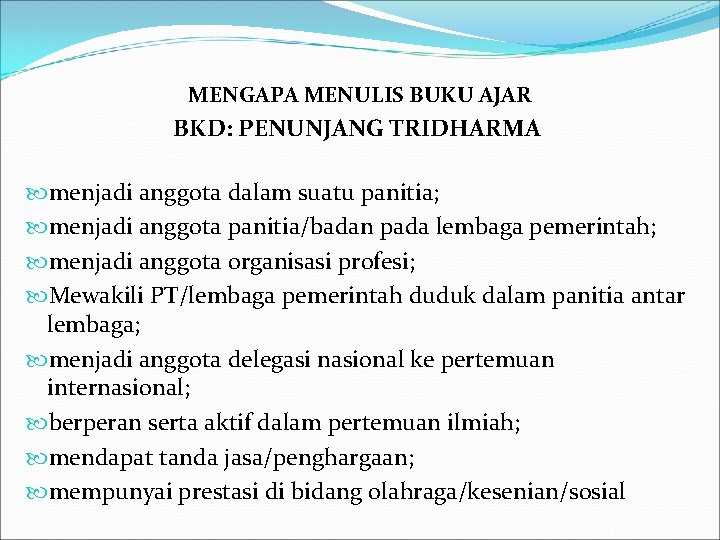 MENGAPA MENULIS BUKU AJAR
BKD: PENUNJANG TRIDHARMA

menjadi anggota dalam suatu panitia;
menjadi anggota panitia/badan pada lembaga pemerintah;
menjadi anggota organisasi profesi;
Mewakili PT/lembaga pemerintah duduk dalam panitia antar lembaga;
menjadi anggota delegasi nasional ke pertemuan internasional;
berperan serta aktif dalam pertemuan ilmiah;
mendapat tanda jasa/penghargaan;
mempunyai prestasi di bidang olahraga/kesenian/sosial